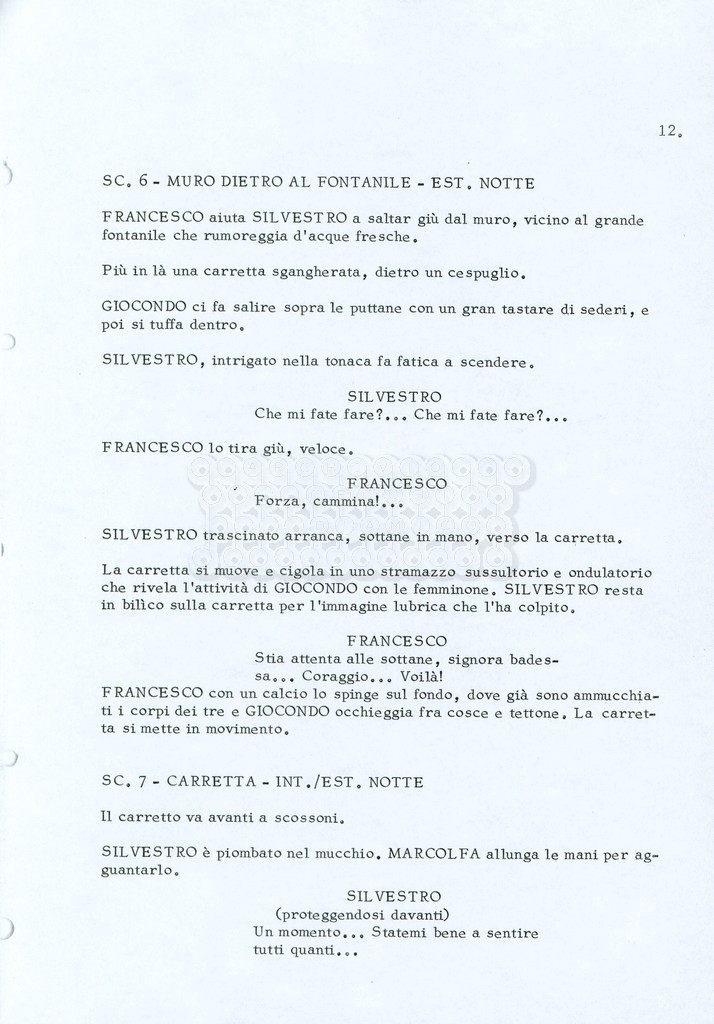 12.

SC. 6 - MURO DIETRO AL FONTANILE - EST. NOTTE

FRANCESCO aiuta SILVESTRO a saltar giù dal muro, vicino al grande fontanile che rumoreggia d'acque fresche.

Più in là una carretta sgangherata, dietro un cespuglio.

GIOCONDO ci fa salire sopra le puttane con un gran tastare di sederi, e poi si tuffa dentro.

SILVESTRO, intrigato nella tonaca fa fatica a scendere.

SILVESTRO
Che mi fate fare?... Che mi fate fare?...

FRANCESCO lo tira giù, veloce.

FRANCESCO
Forza, cammina!...

SILVESTRO trascinato arranca, sottane in mano, verso la carretta.

La carretta si muove e cigola in uno stramazzo sussultorio e ondulatorio che rivela l'attività di GIOCONDO con le femminone. SILVESTRO resta in bilico sulla carretta per l'immagine lubrica che l'ha colpito.

FRANCESCO
Stia attenta alle sottane, signora badessa... Coraggio... Voilà!
FRANCESCO con un calcio lo spinge sul fondo, dove già sono ammucchiati i corpi dei tre e GIOCONDO occhieggia fra cosce e tettone. La carretta si mette in movimento.

SC. 7 - CARRETTA - INT./EST. NOTTE

Il carretto va avanti a scossoni.

SILVESTRO è piombato nel mucchio. MARCOLFA allunga le mani per agguantarlo.

SILVESTRO
(proteggendosi davanti)
Un momento... Statemi bene a sentire tutti quanti...